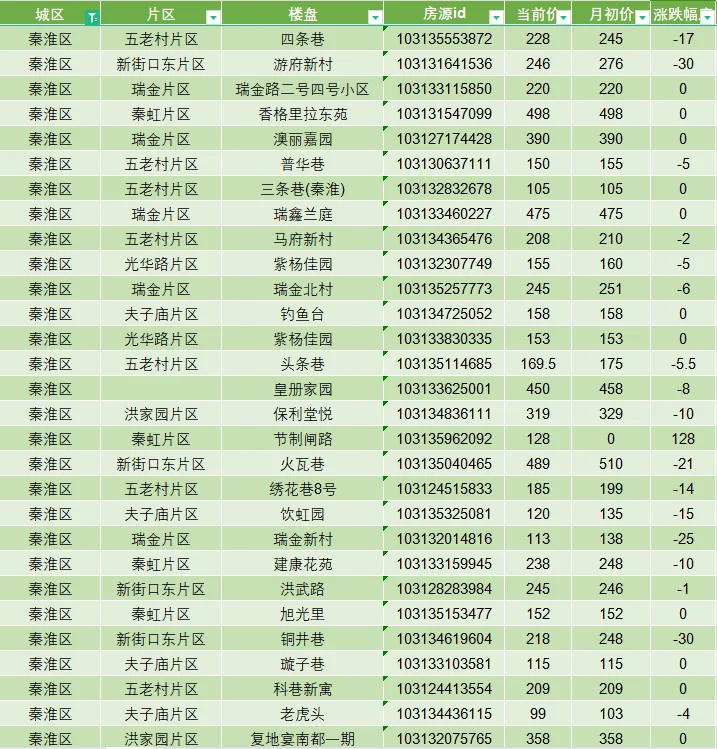 | 城区 | 片区 | 楼盘 | 房源id | 当前价 | 月初价 | 涨跌幅 |
|---|---|---|---|---|---|---|
| 秦淮区 | 五老村片区 | 四条巷 | 103135553872 | 228 | 245 | -17 |
| 秦淮区 | 新街口东片区 | 游府新村 | 103131641536 | 246 | 276 | -30 |
| 秦淮区 | 瑞金片区 | 瑞金路二号四号小区 | 103133115850 | 220 | 220 | 0 |
| 秦淮区 | 秦虹片区 | 香格里拉东苑 | 103131547099 | 498 | 498 | 0 |
| 秦淮区 | 瑞金片区 | 澳丽嘉园 | 103127174428 | 390 | 390 | 0 |
| 秦淮区 | 五老村片区 | 普华巷 | 103130637111 | 150 | 155 | -5 |
| 秦淮区 | 五老村片区 | 三条巷(秦淮) | 103132832678 | 105 | 105 | 0 |
| 秦淮区 | 瑞金片区 | 瑞鑫兰庭 | 103133460227 | 475 | 475 | 0 |
| 秦淮区 | 五老村片区 | 马府新村 | 103134365476 | 208 | 210 | -2 |
| 秦淮区 | 光华路片区 | 紫杨佳园 | 103132307749 | 155 | 160 | -5 |
| 秦淮区 | 瑞金片区 | 瑞金北村 | 103135257773 | 245 | 251 | -6 |
| 秦淮区 | 夫子庙片区 | 钓鱼台 | 103134725052 | 158 | 158 | 0 |
| 秦淮区 | 光华路片区 | 紫杨佳园 | 103133830335 | 153 | 153 | 0 |
| 秦淮区 | 五老村片区 | 头条巷 | 103135114685 | 169.5 | 175 | -5.5 |
| 秦淮区 | | 皇册家园 | 103133625001 | 450 | 458 | -8 |
| 秦淮区 | 洪家园片区 | 保利堂悦 | 103134836111 | 319 | 329 | -10 |
| 秦淮区 | 秦虹片区 | 节制闸路 | 103135962092 | 128 | 0 | 128 |
| 秦淮区 | 新街口东片区 | 火瓦巷 | 103135040465 | 489 | 510 | -21 |
| 秦淮区 | 五老村片区 | 绣花巷8号 | 103124515833 | 185 | 199 | -14 |
| 秦淮区 | 夫子庙片区 | 饮虹园 | 103135325081 | 120 | 135 | -15 |
| 秦淮区 | 瑞金片区 | 瑞金新村 | 103132014816 | 113 | 138 | -25 |
| 秦淮区 | 秦虹片区 | 建康花苑 | 103133159945 | 238 | 248 | -10 |
| 秦淮区 | 新街口东片区 | 洪武路 | 103128283984 | 245 | 246 | -1 |
| 秦淮区 | 秦虹片区 | 旭光里 | 103135153477 | 152 | 152 | 0 |
| 秦淮区 | 新街口东片区 | 铜井巷 | 103134619604 | 218 | 248 | -30 |
| 秦淮区 | 夫子庙片区 | 璇子巷 | 103133103581 | 115 | 115 | 0 |
| 秦淮区 | 五老村片区 | 科巷新寓 | 103124413554 | 209 | 209 | 0 |
| 秦淮区 | 夫子庙片区 | 老虎头 | 103134436115 | 99 | 103 | -4 |
| 秦淮区 | 洪家园片区 | 复地宴南都一期 | 103132075765 | 358 | 358 | 0 |